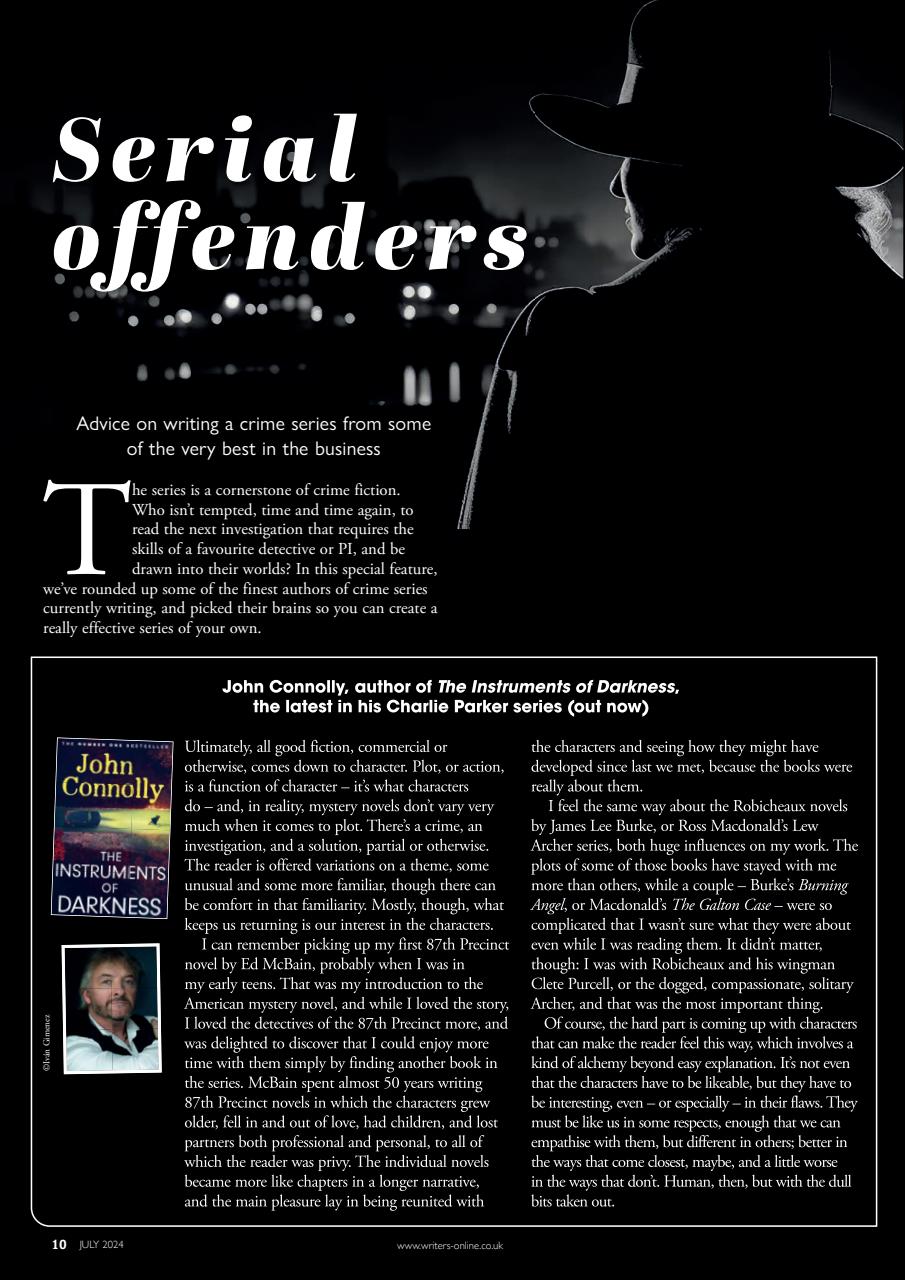 Serial offenders

Advice on writing a crime series from some of the very best in the business

The series is a cornerstone of crime fiction. Who isn't tempted, time and time again, to read the next investigation that requires the skills of a favourite detective or PI, and be drawn into their worlds? In this special feature, we've rounded up some of the finest authors of crime series currently writing, and picked their brains so you can create a really effective series of your own.

John Connolly, author of The Instruments of Darkness, the latest in his Charlie Parker series (out now)

THE NUMBER ONE BESTSELLER
John Connolly
THE INSTRUMENTS OF DARKNESS

©Iván Gimenez

Ultimately, all good fiction, commercial or otherwise, comes down to character. Plot, or action, is a function of character – it's what characters do – and, in reality, mystery novels don't vary very much when it comes to plot. There's a crime, an investigation, and a solution, partial or otherwise. The reader is offered variations on a theme, some unusual and some more familiar, though there can be comfort in that familiarity. Mostly, though, what keeps us returning is our interest in the characters.

I can remember picking up my first 87th Precinct novel by Ed McBain, probably when I was in my early teens. That was my introduction to the American mystery novel, and while I loved the story, I loved the detectives of the 87th Precinct more, and was delighted to discover that I could enjoy more time with them simply by finding another book in the series. McBain spent almost 50 years writing 87th Precinct novels in which the characters grew older, fell in and out of love, had children, and lost partners both professional and personal, to all of which the reader was privy. The individual novels became more like chapters in a longer narrative, and the main pleasure lay in being reunited with the characters and seeing how they might have developed since last we met, because the books were really about them.

I feel the same way about the Robicheaux novels by James Lee Burke, or Ross Macdonald's Lew Archer series, both huge influences on my work. The plots of some of those books have stayed with me more than others, while a couple – Burke's Burning Angel, or Macdonald's The Galton Case – were so complicated that I wasn't sure what they were about even while I was reading them. It didn't matter, though: I was with Robicheaux and his wingman Clete Purcell, or the dogged, compassionate, solitary Archer, and that was the most important thing.

Of course, the hard part is coming up with characters that can make the reader feel this way, which involves a kind of alchemy beyond easy explanation. It's not even that the characters have to be likeable, but they have to be interesting, even – or especially – in their flaws. They must be like us in some respects, enough that we can empathise with them, but different in others; better in the ways that come closest, maybe, and a little worse in the ways that don't. Human, then, but with the dull bits taken out.

10 JULY 2024 www.writers-online.co.uk